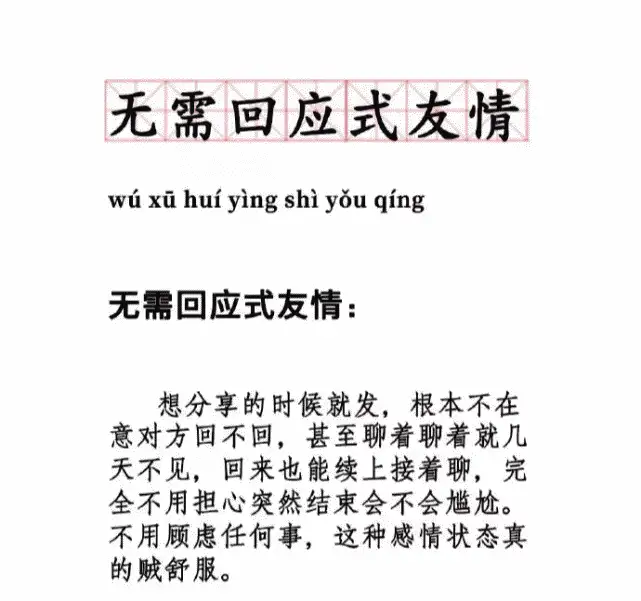 无需回应式友情

wú xū huí yìng shì yǒu qíng

无需回应式友情：

想分享的时候就发，根本不在意对方回不回，甚至聊着聊着就几天不见，回来也能续上接着聊，完全不用担心突然结束会不会尴尬。不用顾虑任何事，这种感情状态真的贼舒服。